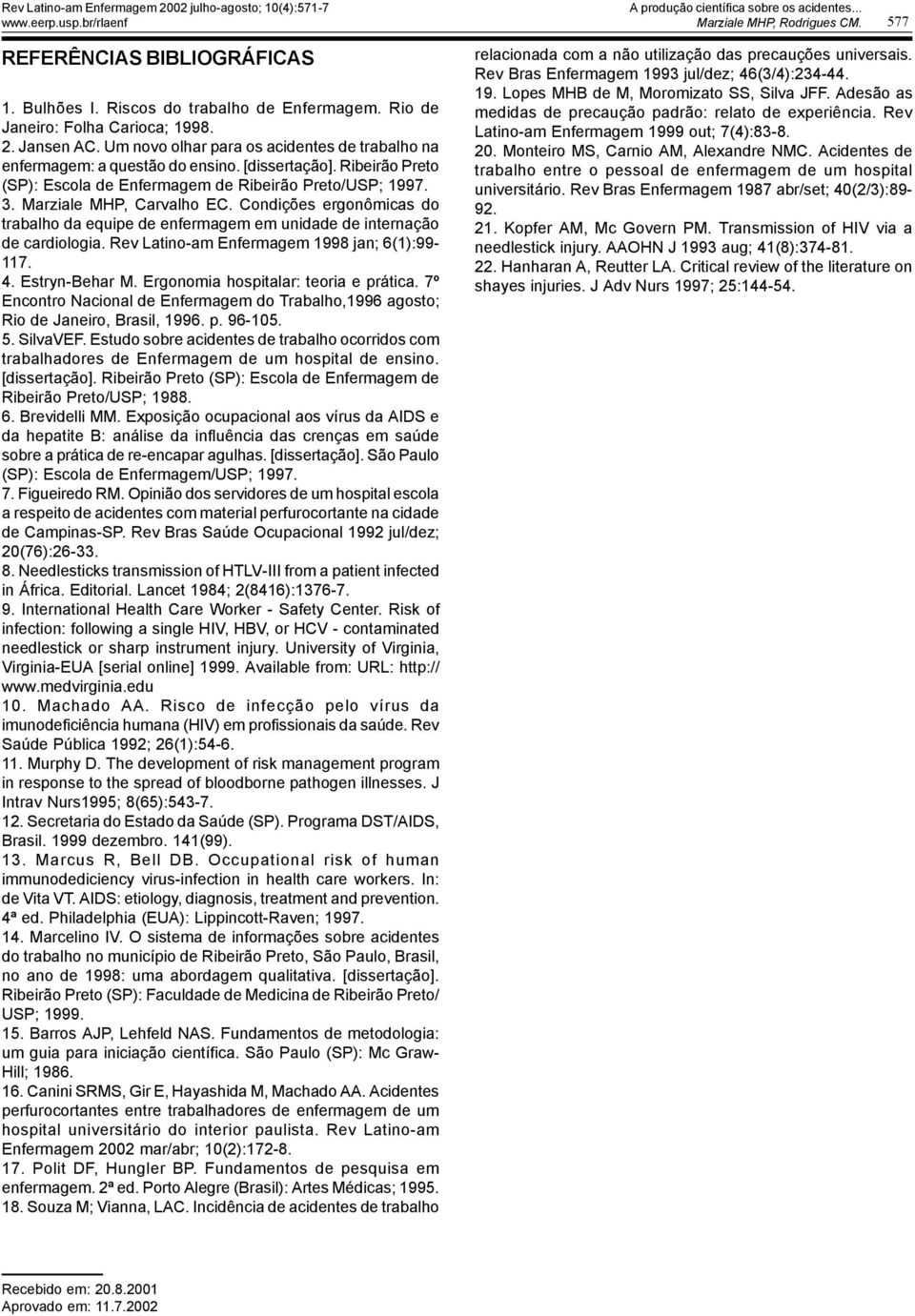 Rev Latino-am Enfermagem 2002 julho-agosto; 10(4):571-7
www.eerp.usp.br/rlaenf

A produção científica sobre os acidentes...
Marziale MHP, Rodrigues CM.

577

REFERÊNCIAS BIBLIOGRÁFICAS

1. Bulhões I. Riscos do trabalho de Enfermagem. Rio de Janeiro: Folha Carioca; 1998.
2. Jansen AC. Um novo olhar para os acidentes de trabalho na enfermagem: a questão do ensino. [dissertação]. Ribeirão Preto (SP): Escola de Enfermagem de Ribeirão Preto/USP; 1997.
3. Marziale MHP, Carvalho EC. Condições ergonômicas do trabalho da equipe de enfermagem em unidade de internação de cardiologia. Rev Latino-am Enfermagem 1998 jan; 6(1):99-117.
4. Estryn-Behar M. Ergonomia hospitalar: teoria e prática. 7º Encontro Nacional de Enfermagem do Trabalho,1996 agosto; Rio de Janeiro, Brasil, 1996. p. 96-105.
5. SilvaVEF. Estudo sobre acidentes de trabalho ocorridos com trabalhadores de Enfermagem de um hospital de ensino. [dissertação]. Ribeirão Preto (SP): Escola de Enfermagem de Ribeirão Preto/USP; 1988.
6. Brevidelli MM. Exposição ocupacional aos vírus da AIDS e da hepatite B: análise da influência das crenças em saúde sobre a prática de re-encapar agulhas. [dissertação]. São Paulo (SP): Escola de Enfermagem/USP; 1997.
7. Figueiredo RM. Opinião dos servidores de um hospital escola a respeito de acidentes com material perfurocortante na cidade de Campinas-SP. Rev Bras Saúde Ocupacional 1992 jul/dez; 20(76):26-33.
8. Needlesticks transmission of HTLV-III from a patient infected in África. Editorial. Lancet 1984; 2(8416):1376-7.
9. International Health Care Worker - Safety Center. Risk of infection: following a single HIV, HBV, or HCV - contaminated needlestick or sharp instrument injury. University of Virginia, Virginia-EUA [serial online] 1999. Available from: URL: http://www.medvirginia.edu
10. Machado AA. Risco de infecção pelo vírus da imunodeficiência humana (HIV) em profissionais da saúde. Rev Saúde Pública 1992; 26(1):54-6.
11. Murphy D. The development of risk management program in response to the spread of bloodborne pathogen illnesses. J Intrav Nurs1995; 8(65):543-7.
12. Secretaria do Estado da Saúde (SP). Programa DST/AIDS, Brasil. 1999 dezembro. 141(99).
13. Marcus R, Bell DB. Occupational risk of human immunodediciency virus-infection in health care workers. In: de Vita VT. AIDS: etiology, diagnosis, treatment and prevention. 4ª ed. Philadelphia (EUA): Lippincott-Raven; 1997.
14. Marcelino IV. O sistema de informações sobre acidentes do trabalho no município de Ribeirão Preto, São Paulo, Brasil, no ano de 1998: uma abordagem qualitativa. [dissertação]. Ribeirão Preto (SP): Faculdade de Medicina de Ribeirão Preto/USP; 1999.
15. Barros AJP, Lehfeld NAS. Fundamentos de metodologia: um guia para iniciação científica. São Paulo (SP): Mc Graw-Hill; 1986.
16. Canini SRMS, Gir E, Hayashida M, Machado AA. Acidentes perfurocortantes entre trabalhadores de enfermagem de um hospital universitário do interior paulista. Rev Latino-am Enfermagem 2002 mar/abr; 10(2):172-8.
17. Polit DF, Hungler BP. Fundamentos de pesquisa em enfermagem. 2ª ed. Porto Alegre (Brasil): Artes Médicas; 1995.
18. Souza M; Vianna, LAC. Incidência de acidentes de trabalho relacionada com a não utilização das precauções universais. Rev Bras Enfermagem 1993 jul/dez; 46(3/4):234-44.
19. Lopes MHB de M, Moromizato SS, Silva JFF. Adesão as medidas de precaução padrão: relato de experiência. Rev Latino-am Enfermagem 1999 out; 7(4):83-8.
20. Monteiro MS, Carnio AM, Alexandre NMC. Acidentes de trabalho entre o pessoal de enfermagem de um hospital universitário. Rev Bras Enfermagem 1987 abr/set; 40(2/3):89-92.
21. Kopfer AM, Mc Govern PM. Transmission of HIV via a needlestick injury. AAOHN J 1993 aug; 41(8):374-81.
22. Hanharan A, Reutter LA. Critical review of the literature on shayes injuries. J Adv Nurs 1997; 25:144-54.

Recebido em: 20.8.2001
Aprovado em: 11.7.2002